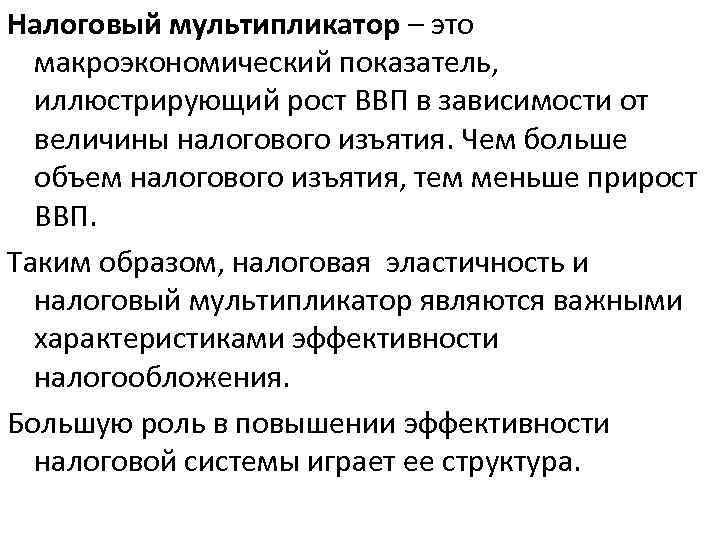 Налоговый мультипликатор – это макроэкономический показатель, иллюстрирующий рост ВВП в зависимости от величины налогового изъятия. Чем больше объем налогового изъятия, тем меньше прирост ВВП.

Таким образом, налоговая  эластичность и налоговый мультипликатор являются важными характеристиками эффективности налогообложения.

Большую роль в повышении эффективности налоговой системы играет ее структура.